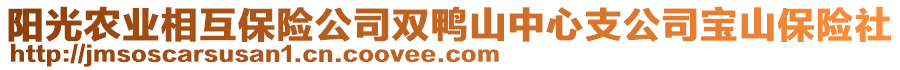 阳光农业相互保险公司双鸭山中心支公司宝山保险社
http://jmsoscarsusan1.cn.coovee.com